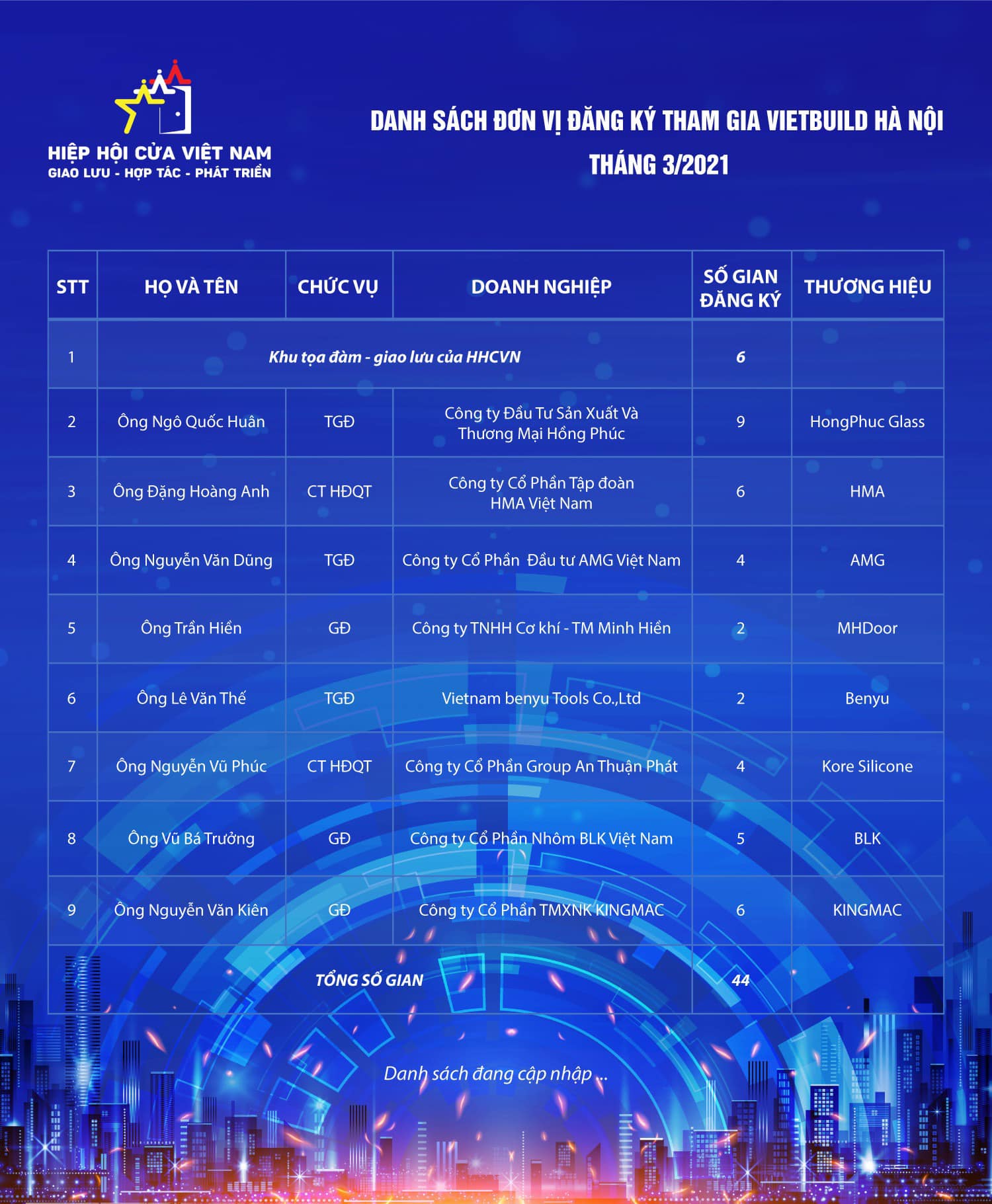 HIỆP HỘI CỬA VIỆT NAM
GIAO LƯU - HỢP TÁC - PHÁT TRIỂN

DANH SÁCH ĐƠN VỊ ĐĂNG KÝ THAM GIA VIETBUILD HÀ NỘI
THÁNG 3/2021

| STT | HỌ VÀ TÊN | CHỨC VỤ | DOANH NGHIỆP | SỐ GIAN ĐĂNG KÝ | THƯƠNG HIỆU |
|---|---|---|---|---|---|
| 1 | Khu tọa đàm - giao lưu của HHCVN | | | 6 | |
| 2 | Ông Ngô Quốc Huân | TGĐ | Công ty Đầu Tư Sản Xuất Và Thương Mại Hồng Phúc | 9 | HongPhuc Glass |
| 3 | Ông Đặng Hoàng Anh | CT HĐQT | Công ty Cổ Phần Tập đoàn HMA Việt Nam | 6 | HMA |
| 4 | Ông Nguyễn Văn Dũng | TGĐ | Công ty Cổ Phần Đầu tư AMG Việt Nam | 4 | AMG |
| 5 | Ông Trần Hiền | GĐ | Công ty TNHH Cơ khí - TM Minh Hiền | 2 | MHDoor |
| 6 | Ông Lê Văn Thế | TGĐ | Vietnam benyu Tools Co.,Ltd | 2 | Benyu |
| 7 | Ông Nguyễn Vũ Phúc | CT HĐQT | Công ty Cổ Phần Group An Thuận Phát | 4 | Kore Silicone |
| 8 | Ông Vũ Bá Trưởng | GĐ | Công ty Cổ Phần Nhôm BLK Việt Nam | 5 | BLK |
| 9 | Ông Nguyễn Văn Kiên | GĐ | Công ty Cổ Phần TMXNK KINGMAC | 6 | KINGMAC |
| | TỔNG SỐ GIAN | | | 44 | |

Danh sách đang cập nhập ...